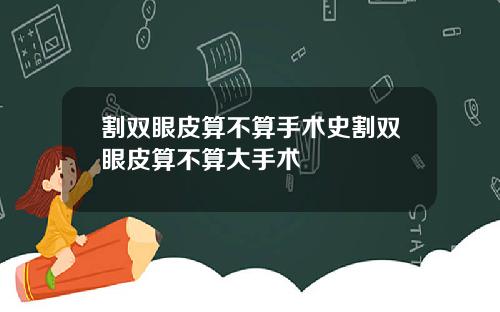 割双眼皮算不算手术史割双眼皮算不算大手术

STAT